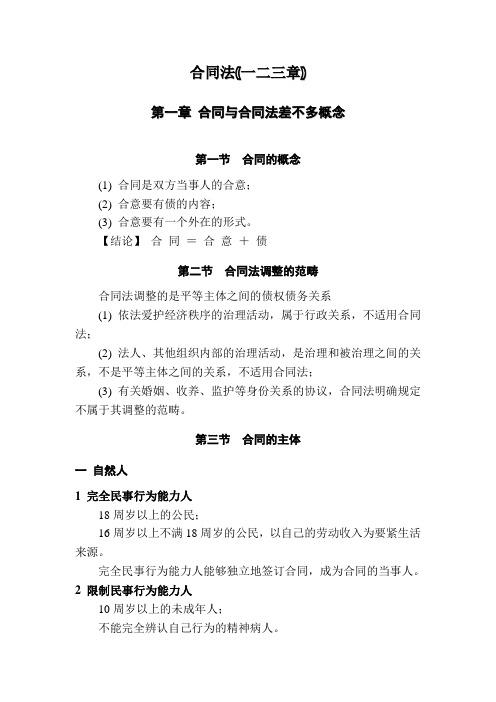 合同法(一二三章)

第一章 合同与合同法差不多概念

第一节 合同的概念

(1) 合同是双方当事人的合意；

(2) 合意要有债的内容；

(3) 合意要有一个外在的形式。

【结论】 合 同 ＝ 合 意 ＋ 债

第二节 合同法调整的范畴

合同法调整的是平等主体之间的债权债务关系

(1) 依法爱护经济秩序的治理活动，属于行政关系，不适用合同法；

(2) 法人、其他组织内部的治理活动，是治理和被治理之间的关系，不是平等主体之间的关系，不适用合同法；

(3) 有关婚姻、收养、监护等身份关系的协议，合同法明确规定不属于其调整的范畴。

第三节 合同的主体

一 自然人

1 完全民事行为能力人

18 周岁以上的公民；

16 周岁以上不满 18 周岁的公民，以自己的劳动收入为要紧生活来源。

完全民事行为能力人能够独立地签订合同，成为合同的当事人。

2 限制民事行为能力人

10 周岁以上的未成年人；

不能完全辨认自己行为的精神病人。